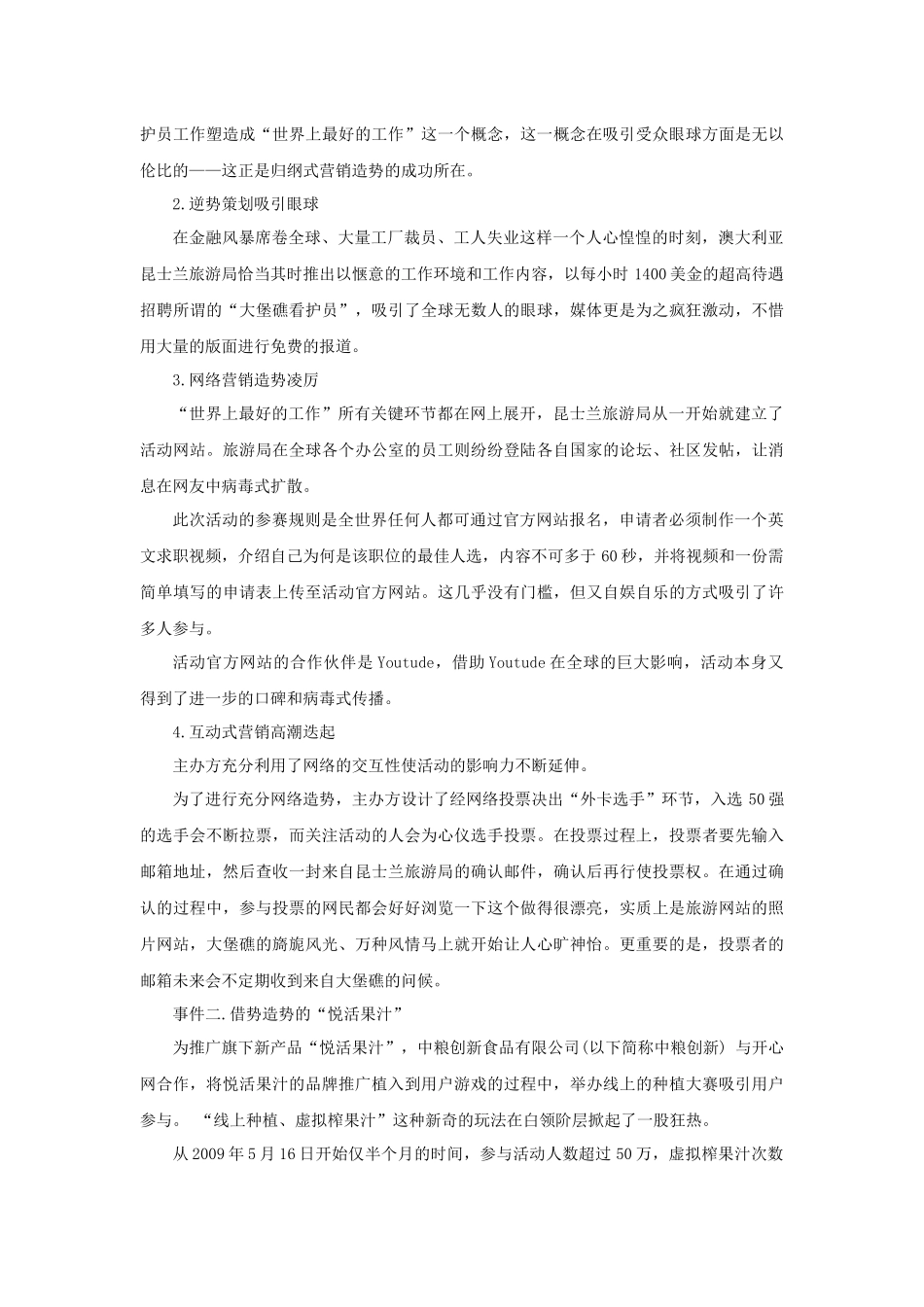 护员工作塑造成“世界上最好的工作”这一个概念，这一概念在吸引受众眼球方面是无以伦比的——这正是归纲式营销造势的成功所在。

2.逆势策划吸引眼球

在金融风暴席卷全球、大量工厂裁员、工人失业这样一个人心惶惶的时刻，澳大利亚昆士兰旅游局恰当其时推出以惬意的工作环境和工作内容，以每小时 1400 美金的超高待遇招聘所谓的“大堡礁看护员”，吸引了全球无数人的眼球，媒体更是为之疯狂激动，不惜用大量的版面进行免费的报道。

3.网络营销造势凌厉

“世界上最好的工作”所有关键环节都在网上展开，昆士兰旅游局从一开始就建立了活动网站。旅游局在全球各个办公室的员工则纷纷登陆各自国家的论坛、社区发帖，让消息在网友中病毒式扩散。

此次活动的参赛规则是全世界任何人都可通过官方网站报名，申请者必须制作一个英文求职视频，介绍自己为何是该职位的最佳人选，内容不可多于 60 秒，并将视频和一份需简单填写的申请表上传至活动官方网站。这几乎没有门槛，但又自娱自乐的方式吸引了许多人参与。

活动官方网站的合作伙伴是 Youtude，借助 Youtude 在全球的巨大影响，活动本身又得到了进一步的口碑和病毒式传播。

4.互动式营销高潮迭起

主办方充分利用了网络的交互性使活动的影响力不断延伸。

为了进行充分网络造势，主办方设计了经网络投票决出“外卡选手”环节，入选 50 强的选手会不断拉票，而关注活动的人会为心仪选手投票。在投票过程上，投票者要先输入邮箱地址，然后查收一封来自昆士兰旅游局的确认邮件，确认后再行使投票权。在通过确认的过程中，参与投票的网民都会好好浏览一下这个做得很漂亮，实质上是旅游网站的照片网站，大堡礁的旖旎风光、万种风情马上就开始让人心旷神怡。更重要的是，投票者的邮箱未来会不定期收到来自大堡礁的问候。

事件二.借势造势的“悦活果汁”

为推广旗下新产品“悦活果汁”，中粮创新食品有限公司(以下简称中粮创新) 与开心网合作，将悦活果汁的品牌推广植入到用户游戏的过程中，举办线上的种植大赛吸引用户参与。 “线上种植、虚拟榨果汁”这种新奇的玩法在白领阶层掀起了一股狂热。

从 2009 年 5 月 16 日开始仅半个月的时间，参与活动人数超过 50 万，虚拟榨果汁次数